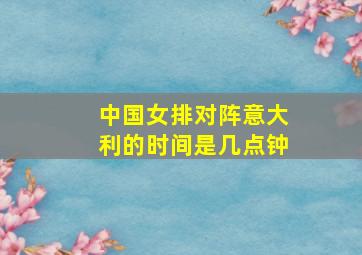 中国女排对阵意大利的时间是几点钟